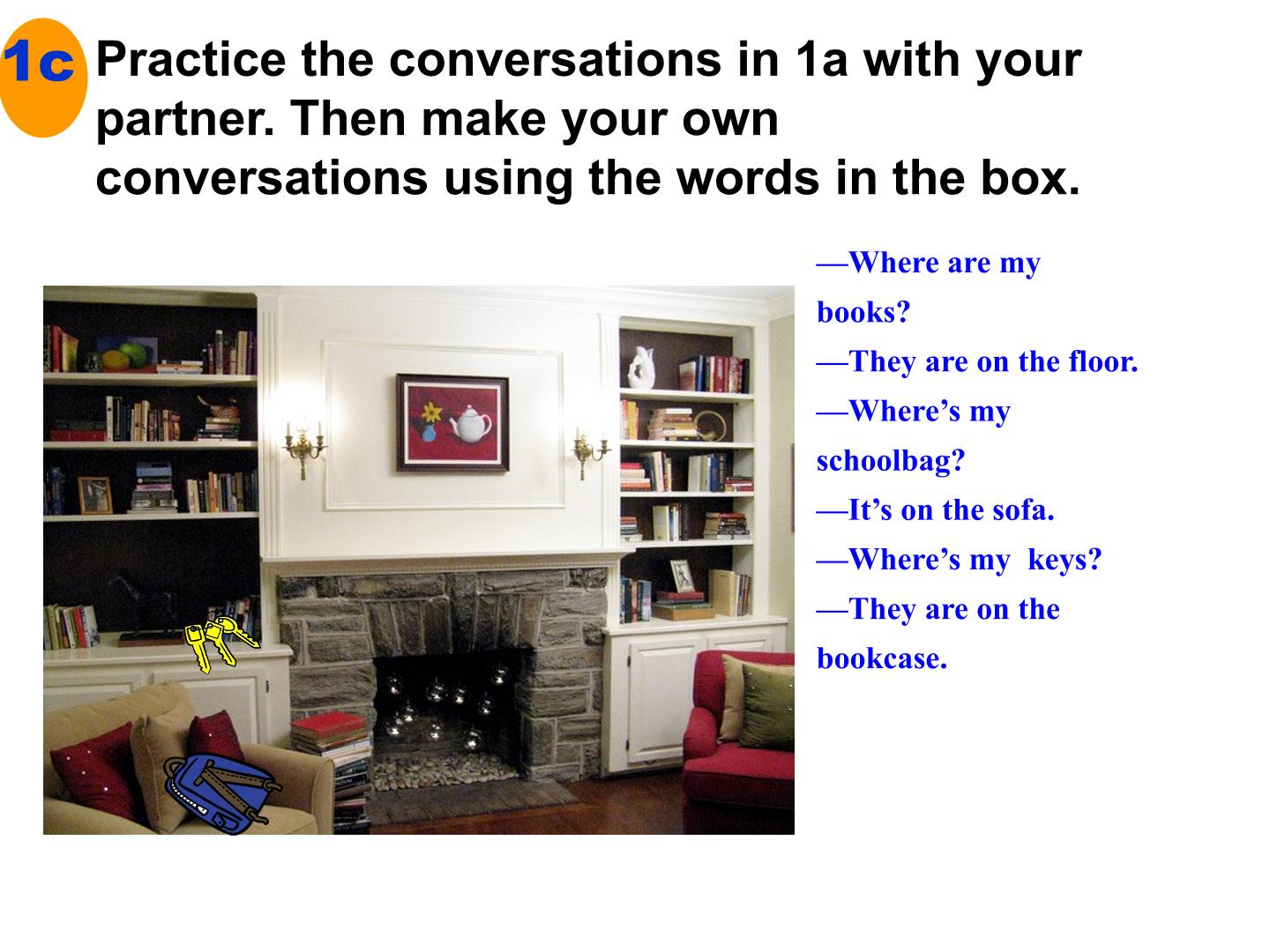 1c Practice the conversations in 1a with your partner. Then make your own conversations using the words in the box.

—Where are my books?
—They are on the floor.
—Where's my schoolbag?
—It's on the sofa.
—Where's my  keys?
—They are on the bookcase.